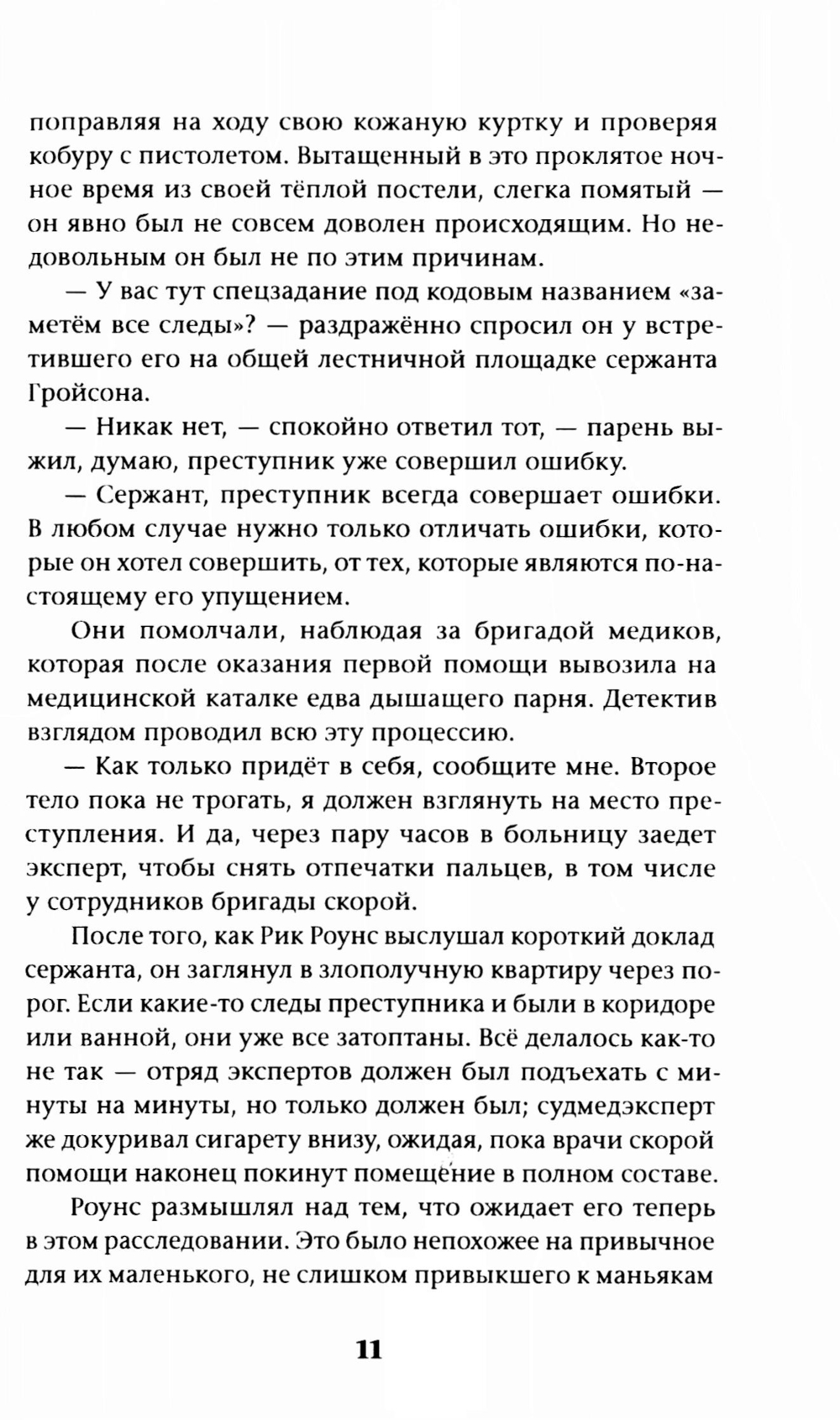 поправляя на ходу свою кожаную куртку и проверяя кобуру с пистолетом. Вытащенный в это проклятое ночное время из своей тёплой постели, слегка помятый — он явно был не совсем доволен происходящим. Но недовольным он был не по этим причинам.

— У вас тут спецзадание под кодовым названием «заметём все следы»? — раздражённо спросил он у встретившего его на общей лестничной площадке сержанта Гройсона.

— Никак нет, — спокойно ответил тот, — парень выжил, думаю, преступник уже совершил ошибку.

— Сержант, преступник всегда совершает ошибки. В любом случае нужно только отличать ошибки, которые он хотел совершить, от тех, которые являются по-настоящему его упущением.

Они помолчали, наблюдая за бригадой медиков, которая после оказания первой помощи вывозила на медицинской каталке едва дышащего парня. Детектив взглядом проводил всю эту процессию.

— Как только придёт в себя, сообщите мне. Второе тело пока не трогать, я должен взглянуть на место преступления. И да, через пару часов в больницу заедет эксперт, чтобы снять отпечатки пальцев, в том числе у сотрудников бригады скорой.

После того, как Рик Роунс выслушал короткий доклад сержанта, он заглянул в злополучную квартиру через порог. Если какие-то следы преступника и были в коридоре или ванной, они уже все затоптаны. Всё делалось как-то не так — отряд экспертов должен был подъехать с минуты на минуты, но только должен был; судмедэксперт же докуривал сигарету внизу, ожидая, пока врачи скорой помощи наконец покинут помещение в полном составе.

Роунс размышлял над тем, что ожидает его теперь в этом расследовании. Это было непохожее на привычное для их маленького, не слишком привыкшего к маньякам

11